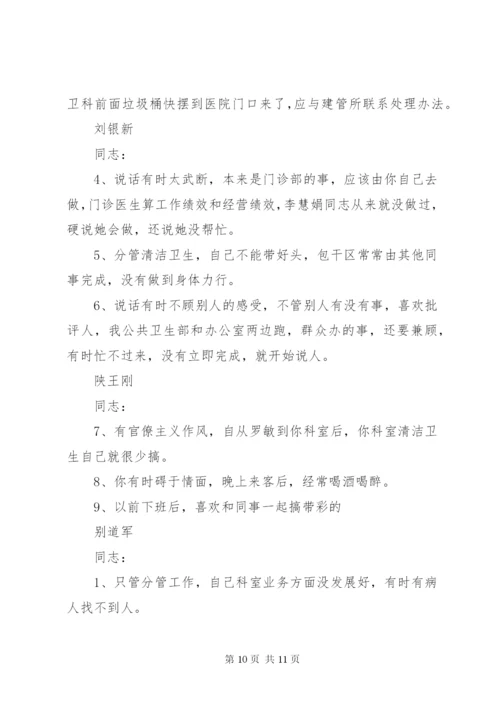 卫科前面垃圾桶快摆到医院门口来了，应与建管所联系处理办法。

刘银新

同志：

4、说话有时太武断，本来是门诊部的事，应该由你自己去做，门诊医生算工作绩效和经营绩效，李慧娟同志从来就没做过，硬说她会做，还说她没帮忙。

5、分管清洁卫生，自己不能带好头，包干区常常由其他同事完成，没有做到身体力行。

6、说话有时不顾别人的感受，不管别人有没有事，喜欢批评人，我公共卫生部和办公室两边跑，群众办的事，还要兼顾，有时忙不过来，没有立即完成，就开始说人。

陕王刚

同志：

7、有官僚主义作风，自从罗敏到你科室后，你科室清洁卫生自己就很少搞。

8、你有时碍于情面，晚上来客后，经常喝酒喝醉。

9、以前下班后，喜欢和同事一起搞带彩的

别道军

同志：

1、只管分管工作，自己科室业务方面没发展好，有时有病人找不到人。

第 10 页 共 11 页